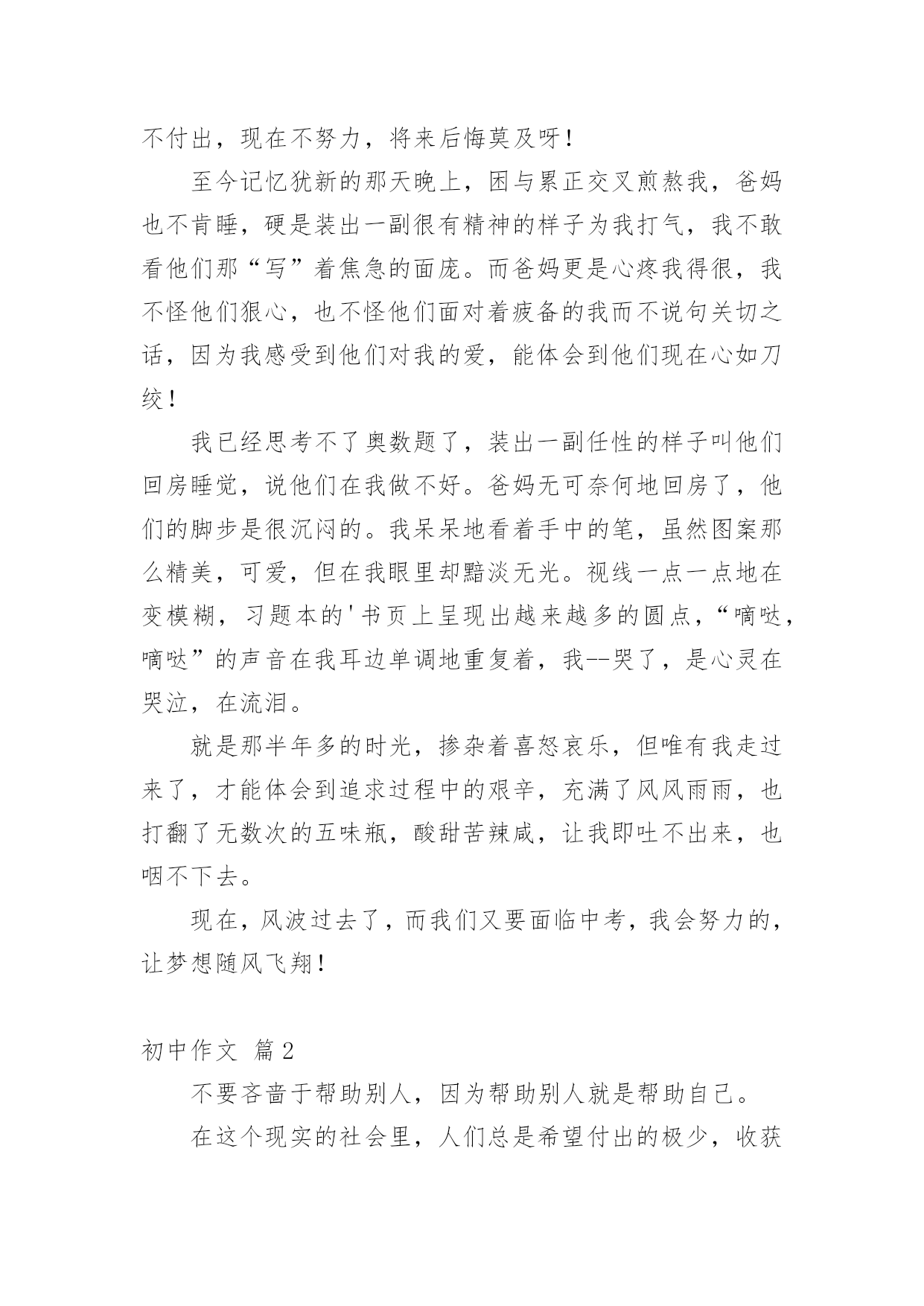 不付出，现在不努力，将来后悔莫及呀！

至今记忆犹新的那天晚上，困与累正交叉煎熬我，爸妈也不肯睡，硬是装出一副很有精神的样子为我打气，我不敢看他们那“写”着焦急的面庞。而爸妈更是心疼我得很，我不怪他们狠心，也不怪他们面对着疲备的我而不说句关切之话，因为我感受到他们对我的爱，能体会到他们现在心如刀绞！

我已经思考不了奥数题了，装出一副任性的样子叫他们回房睡觉，说他们在我做不好。爸妈无可奈何地回房了，他们的脚步是很沉闷的。我呆呆地看着手中的笔，虽然图案那么精美，可爱，但在我眼里却黯淡无光。视线一点一点地在变模糊，习题本的'书页上呈现出越来越多的圆点，“嘀哒，嘀哒”的声音在我耳边单调地重复着，我--哭了，是心灵在哭泣，在流泪。

就是那半年多的时光，掺杂着喜怒哀乐，但唯有我走过来了，才能体会到追求过程中的艰辛，充满了风风雨雨，也打翻了无数次的五味瓶，酸甜苦辣咸，让我即吐不出来，也咽不下去。

现在，风波过去了，而我们又要面临中考，我会努力的，让梦想随风飞翔！

初中作文 篇2

不要吝啬于帮助别人，因为帮助别人就是帮助自己。

在这个现实的社会里，人们总是希望付出的极少，收获